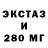 ЭКСТАЗ
И
280 МГ